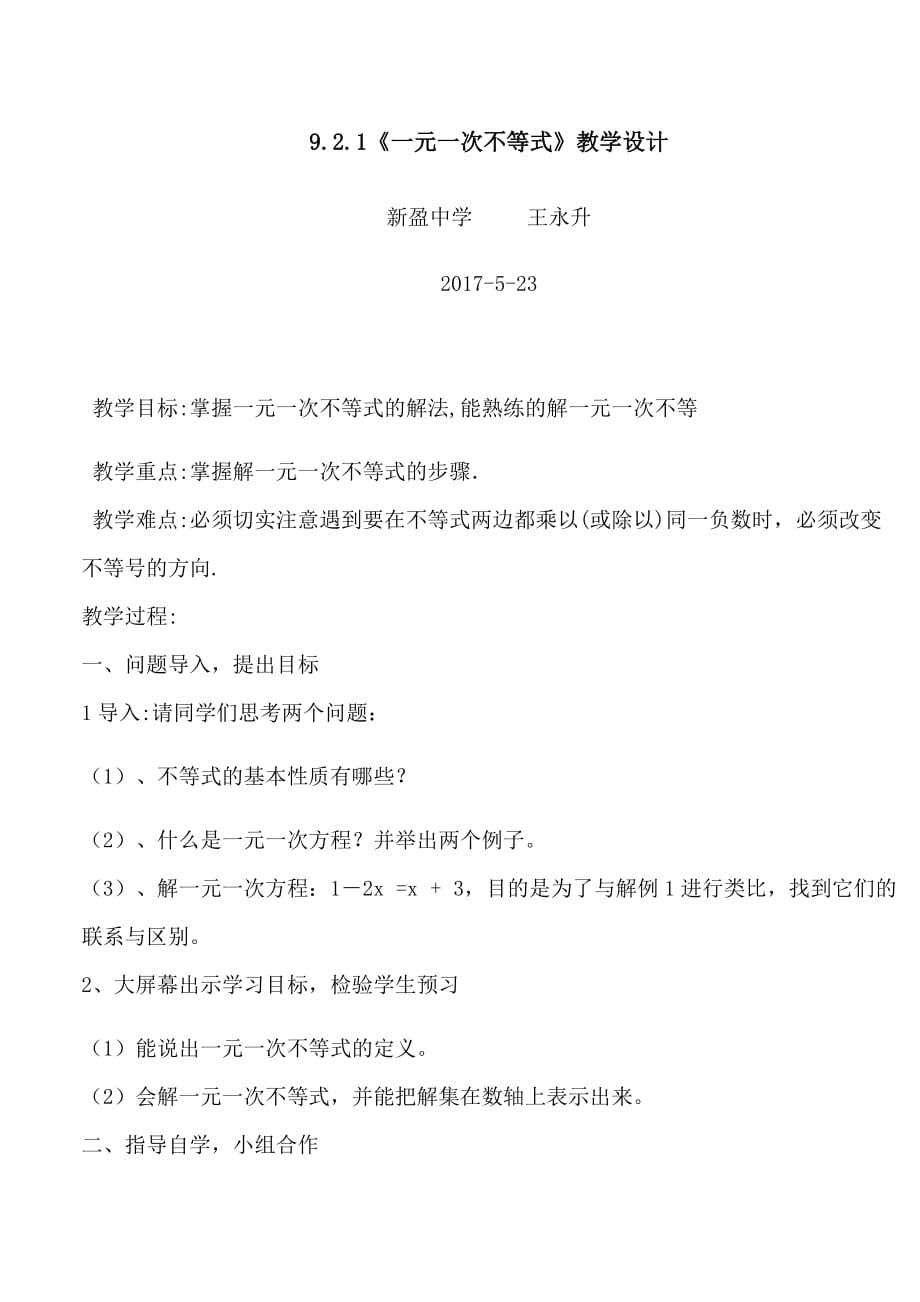 9.2.1《一元一次不等式》教学设计

新盈中学　　王永升

2017-5-23

教学目标:掌握一元一次不等式的解法,能熟练的解一元一次不等

教学重点:掌握解一元一次不等式的步骤.

教学难点:必须切实注意遇到要在不等式两边都乘以(或除以)同一负数时，必须改变不等号的方向.

教学过程:

一、问题导入，提出目标

1 导入:请同学们思考两个问题：

（1）、不等式的基本性质有哪些？

（2）、什么是一元一次方程？并举出两个例子。

（3）、解一元一次方程：$1-2x = x + 3$，目的是为了与解例 1 进行类比，找到它们的联系与区别。

2、大屏幕出示学习目标，检验学生预习

（1）能说出一元一次不等式的定义。

（2）会解一元一次不等式，并能把解集在数轴上表示出来。

二、指导自学，小组合作